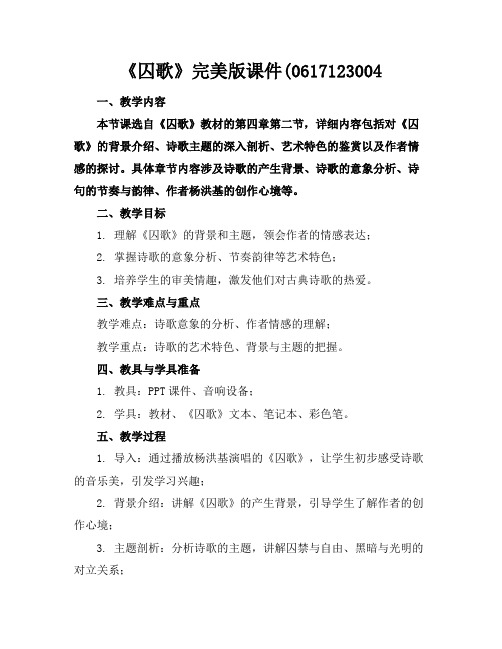 《囚歌》完美版课件(0617123004

一、教学内容

本节课选自《囚歌》教材的第四章第二节，详细内容包括对《囚歌》的背景介绍、诗歌主题的深入剖析、艺术特色的鉴赏以及作者情感的探讨。具体章节内容涉及诗歌的产生背景、诗歌的意象分析、诗句的节奏与韵律、作者杨洪基的创作心境等。

二、教学目标

1. 理解《囚歌》的背景和主题，领会作者的情感表达；

2. 掌握诗歌的意象分析、节奏韵律等艺术特色；

3. 培养学生的审美情趣，激发他们对古典诗歌的热爱。

三、教学难点与重点

教学难点：诗歌意象的分析、作者情感的理解；

教学重点：诗歌的艺术特色、背景与主题的把握。

四、教具与学具准备

1. 教具：PPT 课件、音响设备；

2. 学具：教材、《囚歌》文本、笔记本、彩色笔。

五、教学过程

1. 导入：通过播放杨洪基演唱的《囚歌》，让学生初步感受诗歌的音乐美，引发学习兴趣；

2. 背景介绍：讲解《囚歌》的产生背景，引导学生了解作者的创作心境；

3. 主题剖析：分析诗歌的主题，讲解囚禁与自由、黑暗与光明的对立关系；